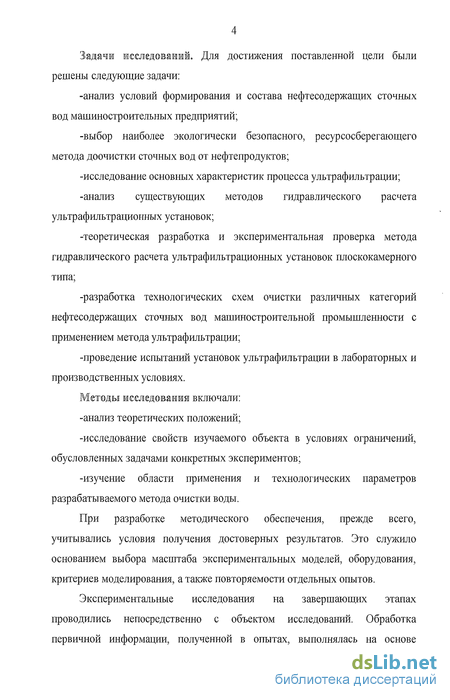 4

Задачи исследований. Для достижения поставленной цели были решены следующие задачи:

-анализ условий формирования и состава нефтесодержащих сточных вод машиностроительных предприятий;

-выбор наиболее экологически безопасного, ресурсосберегающего метода доочистки сточных вод от нефтепродуктов;

-исследование основных характеристик процесса ультрафильтрации;

-анализ существующих методов гидравлического расчета ультрафильтрационных установок;

-теоретическая разработка и экспериментальная проверка метода гидравлического расчета ультрафильтрационных установок плоскокамерного типа;

-разработка технологических схем очистки различных категорий нефтесодержащих сточных вод машиностроительной промышленности с применением метода ультрафильтрации;

-проведение испытаний установок ультрафильтрации в лабораторных и производственных условиях.

Методы исследования включали:

-анализ теоретических положений;

-исследование свойств изучаемого объекта в условиях ограничений, обусловленных задачами конкретных экспериментов;

-изучение области применения и технологических параметров разрабатываемого метода очистки воды.

При разработке методического обеспечения, прежде всего, учитывались условия получения достоверных результатов. Это служило основанием выбора масштаба экспериментальных моделей, оборудования, критериев моделирования, а также повторяемости отдельных опытов.

Экспериментальные исследования на завершающих этапах проводились непосредственно с объектом исследований. Обработка первичной информации, полученной в опытах, выполнялась на основе

dsLib.net
библиотека диссертаций